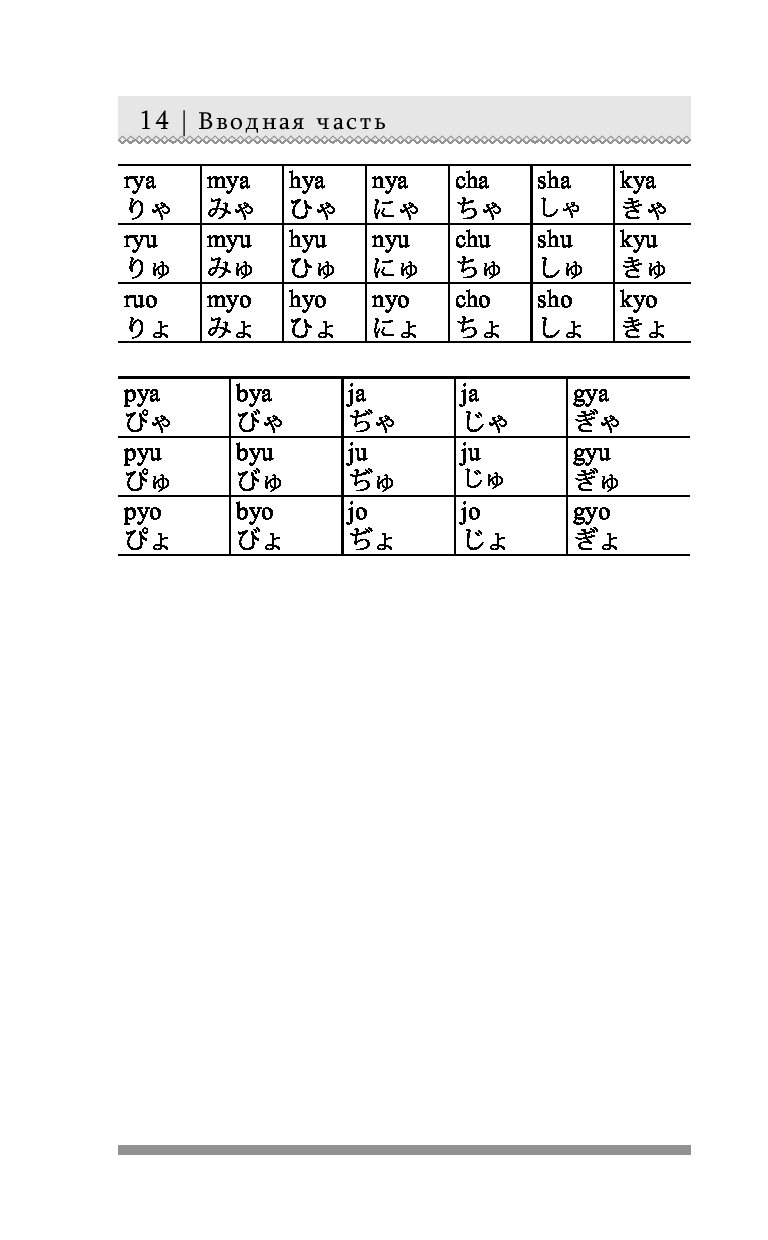 14 | Вводная часть

| rya りゃ | mya みゃ | hya ひゃ | nya にゃ | cha ちゃ | sha しゃ | kya きゃ |
|---|---|---|---|---|---|---|
| ryu りゅ | myu みゅ | hyu ひゅ | nyu にゅ | chu ちゅ | shu しゅ | kyu きゅ |
| ruo りょ | myo みょ | hyo ひょ | nyo にょ | cho ちょ | sho しょ | kyo きょ |

| pya ぴゃ | bya びゃ | ja ぢゃ | ja じゃ | gya ぎゃ |
|---|---|---|---|---|
| pyu ぴゅ | byu びゅ | ju ぢゅ | ju じゅ | gyu ぎゅ |
| pyo ぴょ | byo びょ | jo ぢょ | jo じょ | gyo ぎょ |